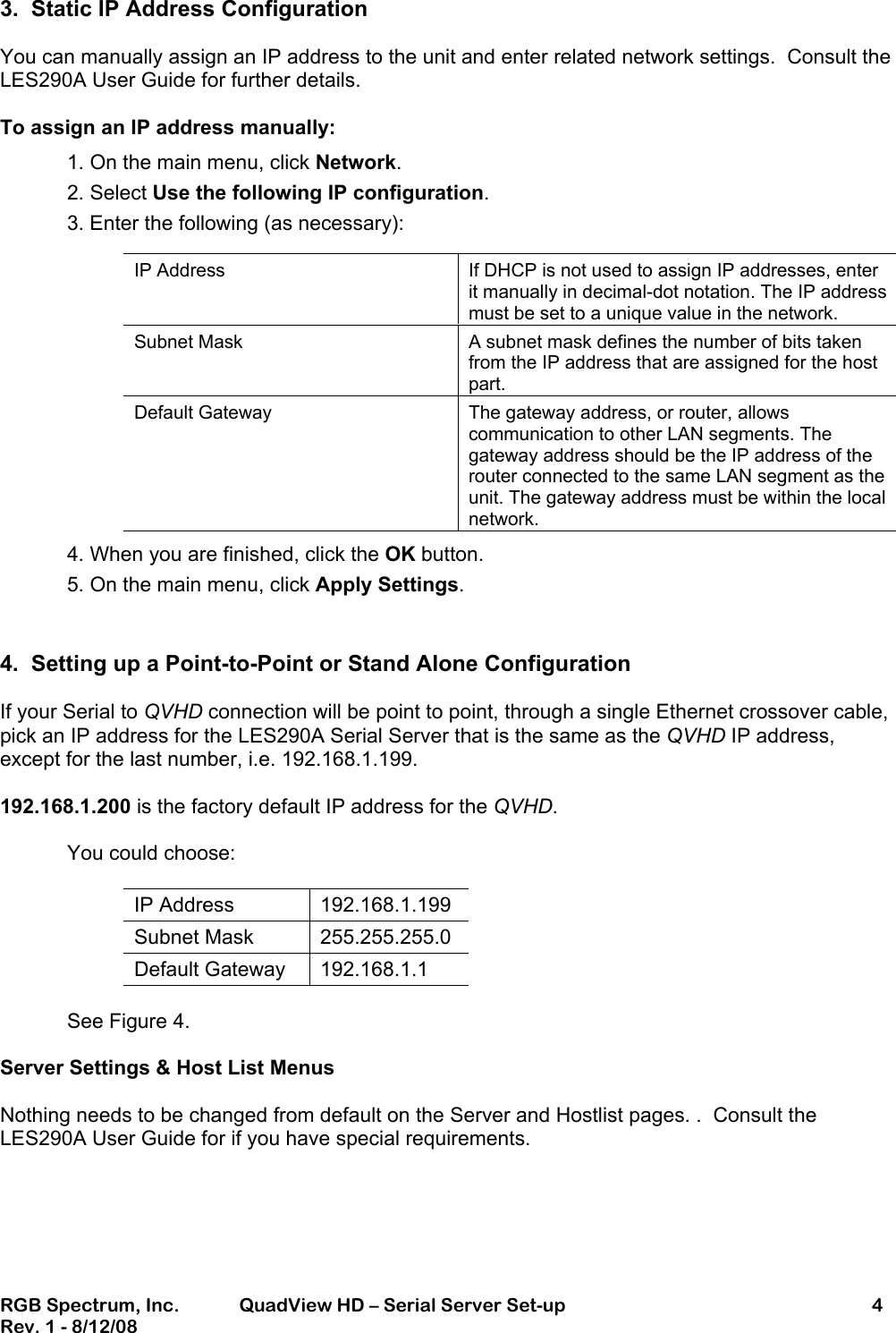 3. Static IP Address Configuration

You can manually assign an IP address to the unit and enter related network settings. Consult the LES290A User Guide for further details.

To assign an IP address manually:

1. On the main menu, click Network.

2. Select Use the following IP configuration.

3. Enter the following (as necessary):

| IP Address | If DHCP is not used to assign IP addresses, enter it manually in decimal-dot notation. The IP address must be set to a unique value in the network. |
|---|---|
| Subnet Mask | A subnet mask defines the number of bits taken from the IP address that are assigned for the host part. |
| Default Gateway | The gateway address, or router, allows communication to other LAN segments. The gateway address should be the IP address of the router connected to the same LAN segment as the unit. The gateway address must be within the local network. |

4. When you are finished, click the OK button.

5. On the main menu, click Apply Settings.

4. Setting up a Point-to-Point or Stand Alone Configuration

If your Serial to QVHD connection will be point to point, through a single Ethernet crossover cable, pick an IP address for the LES290A Serial Server that is the same as the QVHD IP address, except for the last number, i.e. 192.168.1.199.

192.168.1.200 is the factory default IP address for the QVHD.

You could choose:

| IP Address | 192.168.1.199 |
|---|---|
| Subnet Mask | 255.255.255.0 |
| Default Gateway | 192.168.1.1 |

See Figure 4.

Server Settings & Host List Menus

Nothing needs to be changed from default on the Server and Hostlist pages. . Consult the LES290A User Guide for if you have special requirements.

RGB Spectrum, Inc. QuadView HD – Serial Server Set-up 4
Rev. 1 - 8/12/08